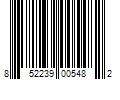 8 52239 00548 2